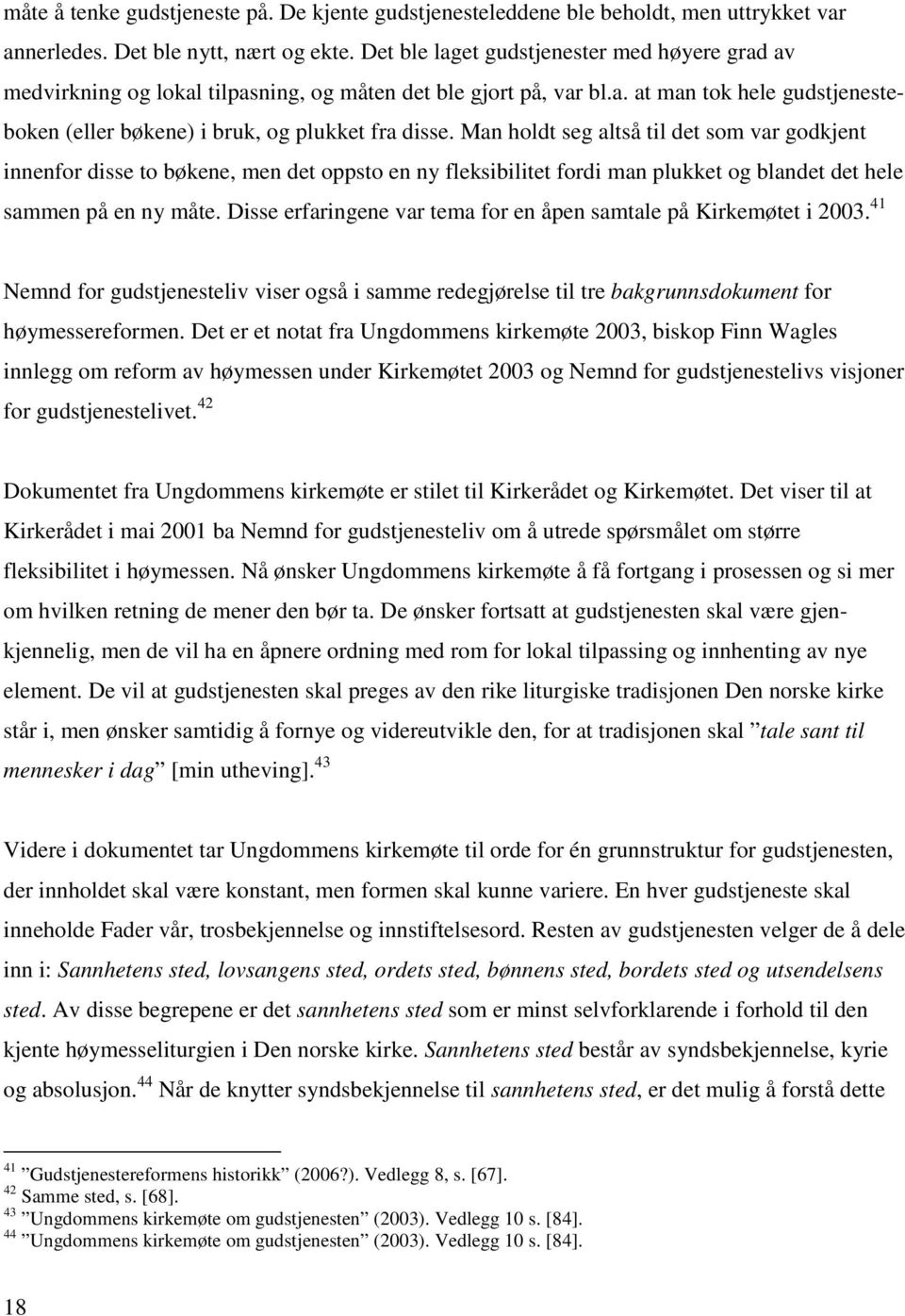 måte å tenke gudstjeneste på. De kjente gudstjenesteleddene ble beholdt, men uttrykket var annerledes. Det ble nytt, nært og ekte. Det ble laget gudstjenester med høyere grad av medvirkning og lokal tilpasning, og måten det ble gjort på, var bl.a. at man tok hele gudstjenesteboken (eller bøkene) i bruk, og plukket fra disse. Man holdt seg altså til det som var godkjent innenfor disse to bøkene, men det oppsto en ny fleksibilitet fordi man plukket og blandet det hele sammen på en ny måte. Disse erfaringene var tema for en åpen samtale på Kirkemøtet i 2003.$^{41}$

Nemnd for gudstjenesteliv viser også i samme redegjørelse til tre bakgrunnsdokument for høymessereformen. Det er et notat fra Ungdommens kirkemøte 2003, biskop Finn Wagles innlegg om reform av høymessen under Kirkemøtet 2003 og Nemnd for gudstjenestelivs visjoner for gudstjenestelivet.$^{42}$

Dokumentet fra Ungdommens kirkemøte er stilet til Kirkerådet og Kirkemøtet. Det viser til at Kirkerådet i mai 2001 ba Nemnd for gudstjenesteliv om å utrede spørsmålet om større fleksibilitet i høymessen. Nå ønsker Ungdommens kirkemøte å få fortgang i prosessen og si mer om hvilken retning de mener den bør ta. De ønsker fortsatt at gudstjenesten skal være gjenkjennelig, men de vil ha en åpnere ordning med rom for lokal tilpassing og innhenting av nye element. De vil at gudstjenesten skal preges av den rike liturgiske tradisjonen Den norske kirke står i, men ønsker samtidig å fornye og videreutvikle den, for at tradisjonen skal ”tale sant til mennesker i dag” [min utheving].$^{43}$

Videre i dokumentet tar Ungdommens kirkemøte til orde for én grunnstruktur for gudstjenesten, der innholdet skal være konstant, men formen skal kunne variere. En hver gudstjeneste skal inneholde Fader vår, trosbekjennelse og innstiftelsesord. Resten av gudstjenesten velger de å dele inn i: Sannhetens sted, lovsangens sted, ordets sted, bønnens sted, bordets sted og utsendelsens sted. Av disse begrepene er det sannhetens sted som er minst selvforklarende i forhold til den kjente høymesseliturgien i Den norske kirke. Sannhetens sted består av syndsbekjennelse, kyrie og absolusjon.$^{44}$ Når de knytter syndsbekjennelse til sannhetens sted, er det mulig å forstå dette

$^{41}$ ”Gudstjenestereformens historikk” (2006?). Vedlegg 8, s. [67].
$^{42}$ Samme sted, s. [68].
$^{43}$ ”Ungdommens kirkemøte om gudstjenesten” (2003). Vedlegg 10 s. [84].
$^{44}$ ”Ungdommens kirkemøte om gudstjenesten” (2003). Vedlegg 10 s. [84].

18